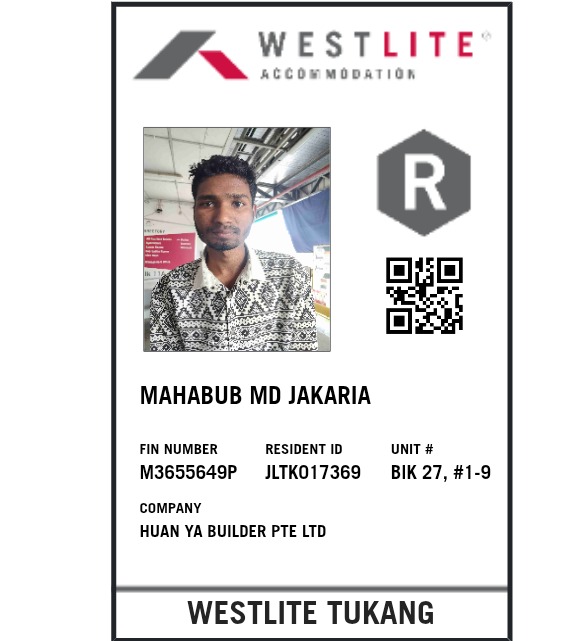 WESTLITE®
ACCOMMODATION

R

MAHABUB MD JAKARIA

FIN NUMBER
M3655649P

RESIDENT ID
JLTK017369

UNIT #
BIK 27, #1-9

COMPANY
HUAN YA BUILDER PTE LTD

WESTLITE TUKANG